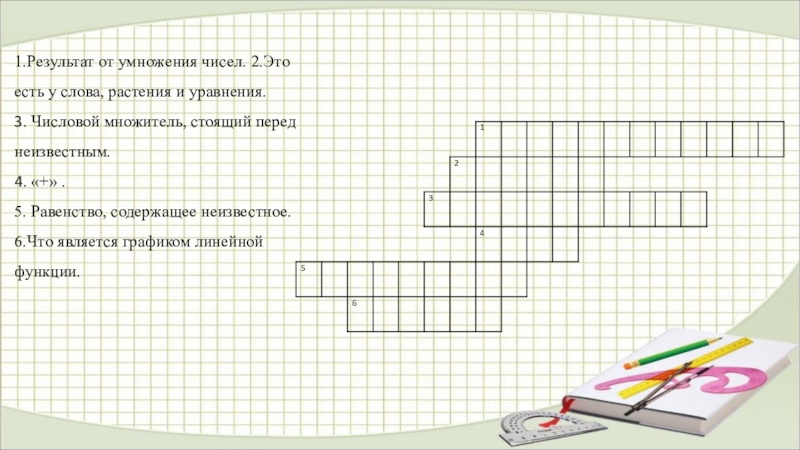 1.Результат от умножения чисел. 2.Это есть у слова, растения и уравнения.

3. Числовой множитель, стоящий перед неизвестным.

4. «+» .

5. Равенство, содержащее неизвестное.

6.Что является графиком линейной функции.

1

2

3

4

5

6